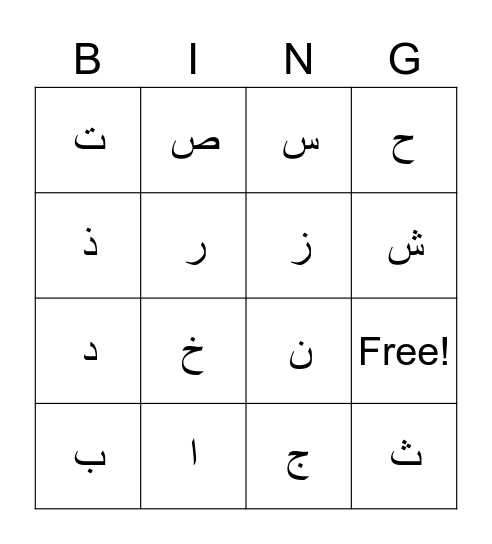 | B | I | N | G |
|---|---|---|---|
| ت | ص | س | ح |
| ذ | ر | ز | ش |
| د | خ | ن | Free! |
| ب | ا | ج | ث |